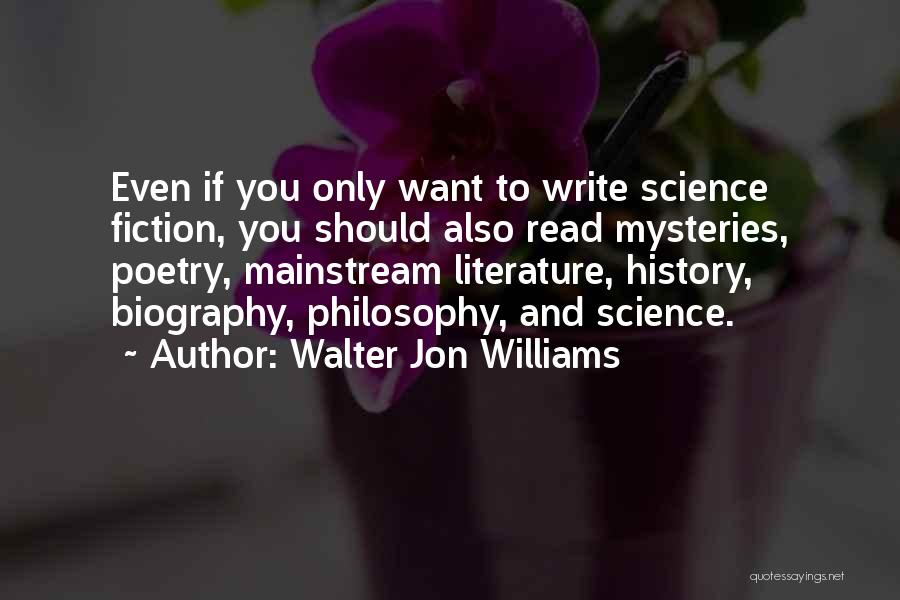 Even if you only want to write science fiction, you should also read mysteries, poetry, mainstream literature, history, biography, philosophy, and science.
~ Author: Walter Jon Williams

quotessayings.net